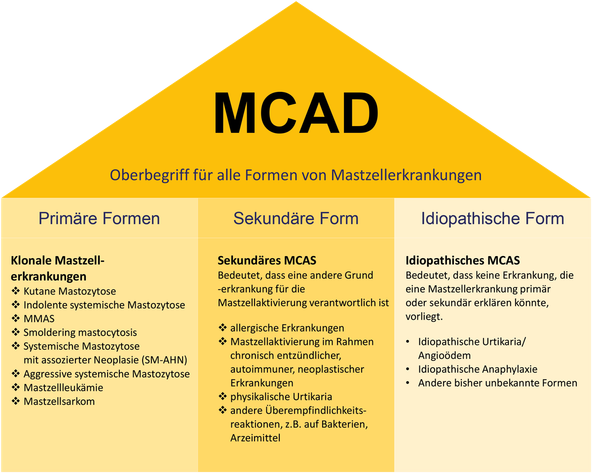 MCAD

Oberbegriff für alle Formen von Mastzellerkrankungen

Primäre Formen

Klonale Mastzellerkrankungen
❖ Kutane Mastozytose
❖ Indolente systemische Mastozytose
❖ MMAS
❖ Smoldering mastocytosis
❖ Systemische Mastozytose mit assozierter Neoplasie (SM-AHN)
❖ Aggressive systemische Mastozytose
❖ Mastzellleukämie
❖ Mastzellsarkom

Sekundäre Form

Sekundäres MCAS
Bedeutet, dass eine andere Grund -erkrankung für die Mastzellaktivierung verantwortlich ist

❖ allergische Erkrankungen
❖ Mastzellaktivierung im Rahmen chronisch entzündlicher, autoimmuner, neoplastischer Erkrankungen
❖ physikalische Urtikaria
❖ andere Überempfindlichkeitsreaktionen, z.B. auf Bakterien, Arzeimittel

Idiopathische Form

Idiopathisches MCAS
Bedeutet, dass keine Erkrankung, die eine Mastzellerkrankung primär oder sekundär erklären könnte, vorliegt.

• Idiopathische Urtikaria/ Angioödem
• Idiopathische Anaphylaxie
• Andere bisher unbekannte Formen